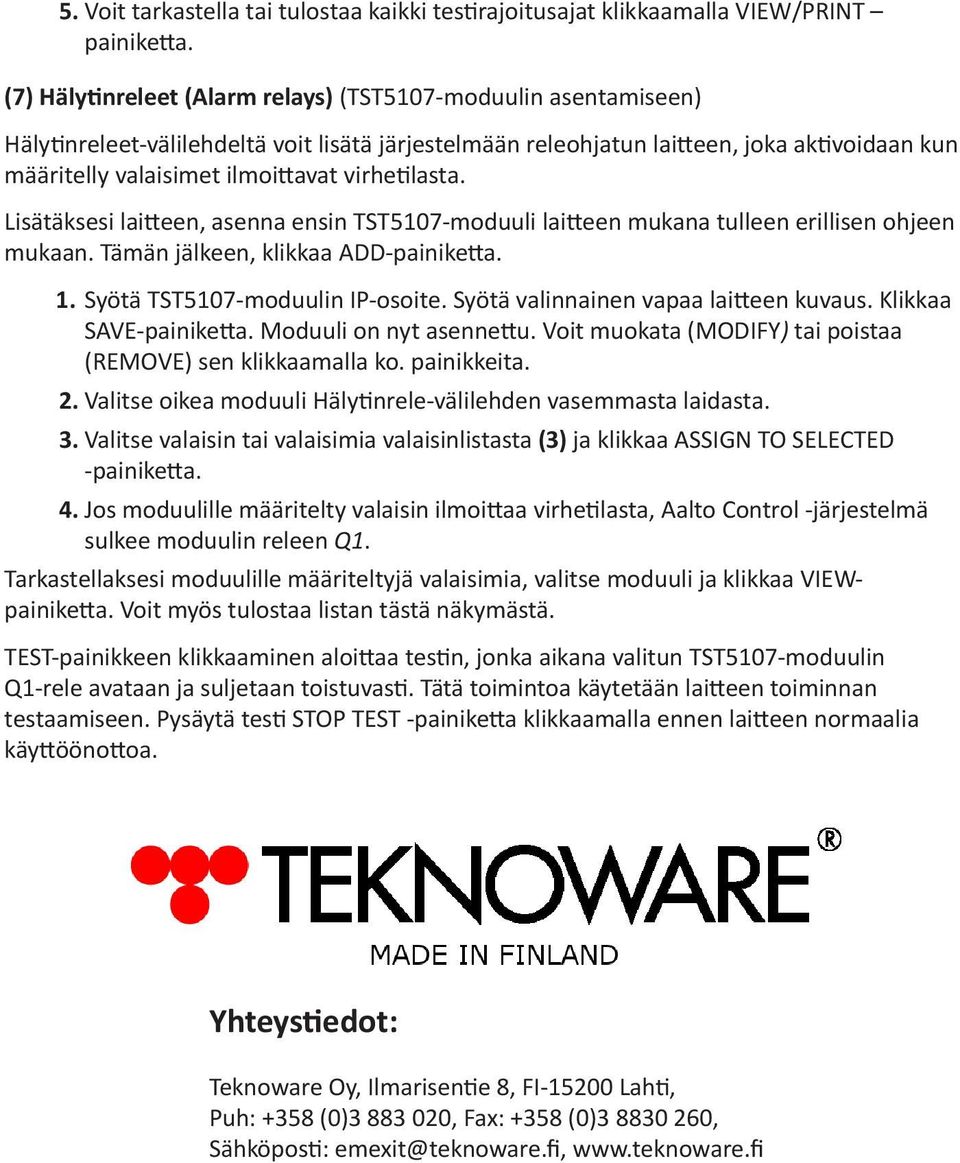 5. Voit tarkastella tai tulostaa kaikki testirajoitusajat klikkaamalla VIEW/PRINT –painiketta.

(7) Hälytinreleet (Alarm relays) (TST5107-moduulin asentamiseen)

Hälytinreleet-välilehdeltä voit lisätä järjestelmään releohjatun laitteen, joka aktivoidaan kun määritelly valaisimet ilmoittavat virhetilasta.

Lisätäksesi laitteen, asenna ensin TST5107-moduuli laitteen mukana tulleen erillisen ohjeen mukaan. Tämän jälkeen, klikkaa ADD-painiketta.

1. Syötä TST5107-moduulin IP-osoite. Syötä valinnainen vapaa laitteen kuvaus. Klikkaa SAVE-painiketta. Moduuli on nyt asennettu. Voit muokata (MODIFY) tai poistaa (REMOVE) sen klikkaamalla ko. painikkeita.
2. Valitse oikea moduuli Hälytinrele-välilehden vasemmasta laidasta.
3. Valitse valaisin tai valaisimia valaisinlistasta (3) ja klikkaa ASSIGN TO SELECTED -painiketta.
4. Jos moduulille määritelty valaisin ilmoittaa virhetilasta, Aalto Control -järjestelmä sulkee moduulin releen Q1.

Tarkastellaksesi moduulille määriteltyjä valaisimia, valitse moduuli ja klikkaa VIEW-painiketta. Voit myös tulostaa listan tästä näkymästä.

TEST-painikkeen klikkaaminen aloittaa testin, jonka aikana valitun TST5107-moduulin Q1-rele avataan ja suljetaan toistuvasti. Tätä toimintoa käytetään laitteen toiminnan testaamiseen. Pysäytä testi STOP TEST -painiketta klikkaamalla ennen laitteen normaalia käyttöönottoa.

TEKNOWARE®
MADE IN FINLAND

Yhteystiedot:

Teknoware Oy, Ilmarisentie 8, FI-15200 Lahti,
Puh: +358 (0)3 883 020, Fax: +358 (0)3 8830 260,
Sähköposti: emexit@teknoware.fi, www.teknoware.fi